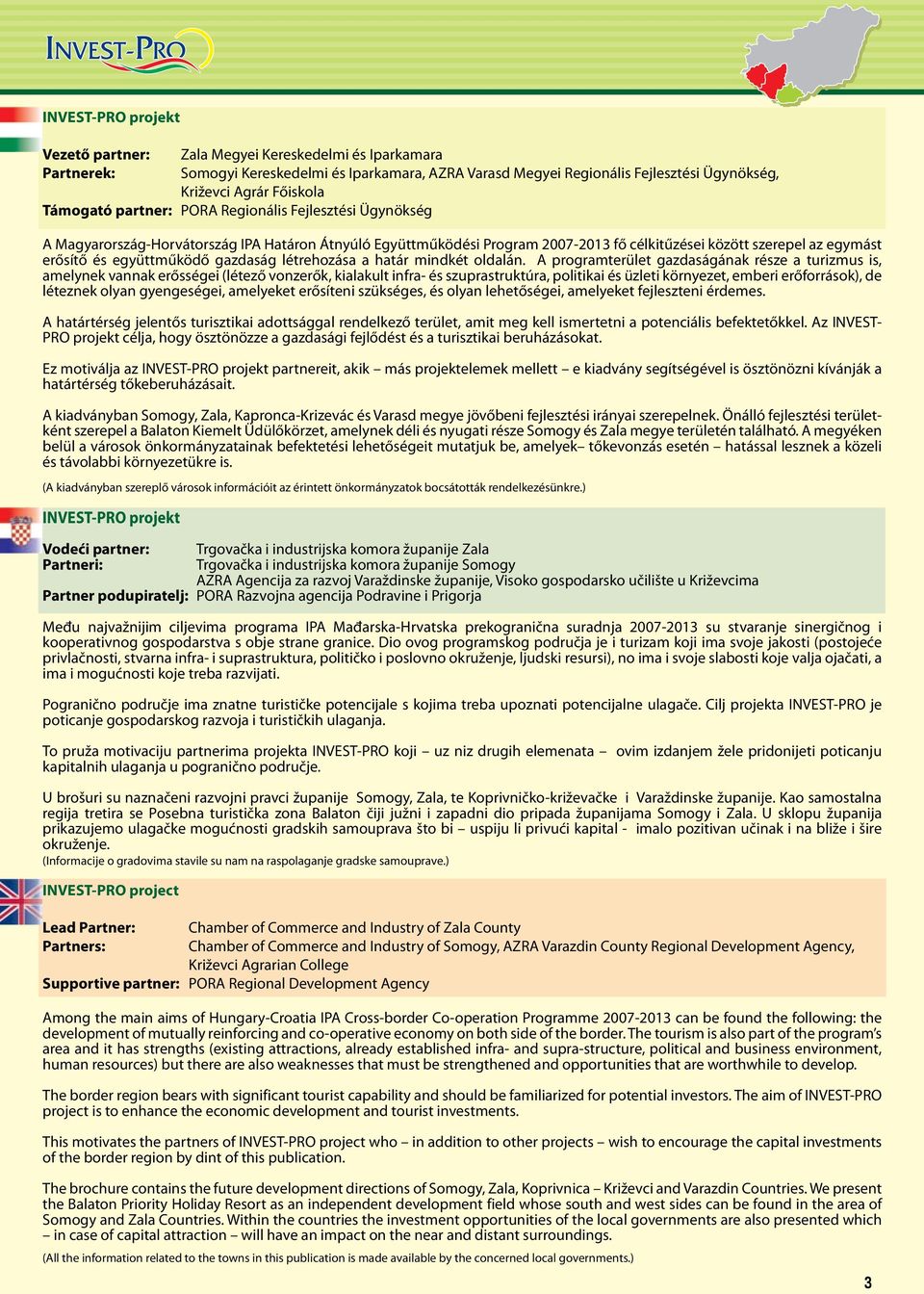 INVEST-PRO

INVEST-PRO projekt

Vezető partner: Zala Megyei Kereskedelmi és Iparkamara
Partnerek: Somogyi Kereskedelmi és Iparkamara, AZRA Varasd Megyei Regionális Fejlesztési Ügynökség, Križevci Agrár Főiskola
Támogató partner: PORA Regionális Fejlesztési Ügynökség

A Magyarország-Horvátország IPA Határon Átnyúló Együttműködési Program 2007-2013 fő célkitűzései között szerepel az egymást erősítő és együttműködő gazdaság létrehozása a határ mindkét oldalán. A programterület gazdaságának része a turizmus is, amelynek vannak erősségei (létező vonzerők, kialakult infra- és szuprastruktúra, politikai és üzleti környezet, emberi erőforrások), de léteznek olyan gyengeségei, amelyeket erősíteni szükséges, és olyan lehetőségei, amelyeket fejleszteni érdemes.

A határtérség jelentős turisztikai adottsággal rendelkező terület, amit meg kell ismertetni a potenciális befektetőkkel. Az INVEST-PRO projekt célja, hogy ösztönözze a gazdasági fejlődést és a turisztikai beruházásokat.

Ez motiválja az INVEST-PRO projekt partnereit, akik – más projektelemek mellett – e kiadvány segítségével is ösztönözni kívánják a határtérség tőkeberuházásait.

A kiadványban Somogy, Zala, Kapronca-Krizevác és Varasd megye jövőbeni fejlesztési irányai szerepelnek. Önálló fejlesztési területként szerepel a Balaton Kiemelt Üdülőkörzet, amelynek déli és nyugati része Somogy és Zala megye területén található. A megyéken belül a városok önkormányzatainak befektetési lehetőségeit mutatjuk be, amelyek– tőkevonzás esetén – hatással lesznek a közeli és távolabbi környezetükre is.

(A kiadványban szereplő városok információit az érintett önkormányzatok bocsátották rendelkezésünkre.)

INVEST-PRO projekt

Vodeći partner: Trgovačka i industrijska komora županije Zala
Partneri: Trgovačka i industrijska komora županije Somogy
AZRA Agencija za razvoj Varaždinske županije, Visoko gospodarsko učilište u Križevcima
Partner podupiratelj: PORA Razvojna agencija Podravine i Prigorja

Među najvažnijim ciljevima programa IPA Mađarska-Hrvatska prekogranična suradnja 2007-2013 su stvaranje sinergičnog i kooperativnog gospodarstva s obje strane granice. Dio ovog programskog područja je i turizam koji ima svoje jakosti (postojeće privlačnosti, stvarna infra- i suprastruktura, političko i poslovno okruženje, ljudski resursi), no ima i svoje slabosti koje valja ojačati, a ima i mogućnosti koje treba razvijati.

Pogranično područje ima znatne turističke potencijale s kojima treba upoznati potencijalne ulagače. Cilj projekta INVEST-PRO je poticanje gospodarskog razvoja i turističkih ulaganja.

To pruža motivaciju partnerima projekta INVEST-PRO koji – uz niz drugih elemenata – ovim izdanjem žele pridonijeti poticanju kapitalnih ulaganja u pogranično područje.

U brošuri su naznačeni razvojni pravci županije Somogy, Zala, te Koprivničko-križevačke i Varaždinske županije. Kao samostalna regija tretira se Posebna turistička zona Balaton čiji južni i zapadni dio pripada županijama Somogy i Zala. U sklopu županija prikazujemo ulagačke mogućnosti gradskih samouprava što bi – uspiju li privući kapital - imalo pozitivan učinak i na bliže i šire okruženje.
(Informacije o gradovima stavile su nam na raspolaganje gradske samouprave.)

INVEST-PRO project

Lead Partner: Chamber of Commerce and Industry of Zala County
Partners: Chamber of Commerce and Industry of Somogy, AZRA Varazdin County Regional Development Agency, Križevci Agrarian College
Supportive partner: PORA Regional Development Agency

Among the main aims of Hungary-Croatia IPA Cross-border Co-operation Programme 2007-2013 can be found the following: the development of mutually reinforcing and co-operative economy on both side of the border. The tourism is also part of the program's area and it has strengths (existing attractions, already established infra- and supra-structure, political and business environment, human resources) but there are also weaknesses that must be strengthened and opportunities that are worthwhile to develop.

The border region bears with significant tourist capability and should be familiarized for potential investors. The aim of INVEST-PRO project is to enhance the economic development and tourist investments.

This motivates the partners of INVEST-PRO project who – in addition to other projects – wish to encourage the capital investments of the border region by dint of this publication.

The brochure contains the future development directions of Somogy, Zala, Koprivnica – Križevci and Varazdin Countries. We present the Balaton Priority Holiday Resort as an independent development field whose south and west sides can be found in the area of Somogy and Zala Countries. Within the countries the investment opportunities of the local governments are also presented which – in case of capital attraction – will have an impact on the near and distant surroundings.

(All the information related to the towns in this publication is made available by the concerned local governments.)

3